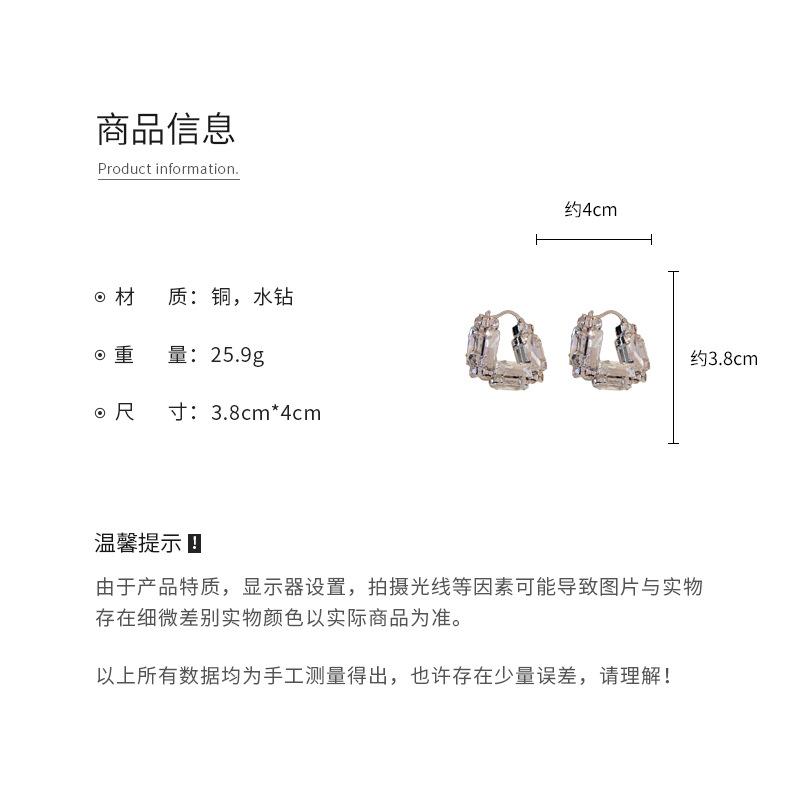 商品信息
Product information.

约4cm

约3.8cm

⊙ 材 质：铜，水钻

⊙ 重 量：25.9g

⊙ 尺 寸：3.8cm*4cm

温馨提示 !

由于产品特质，显示器设置，拍摄光线等因素可能导致图片与实物存在细微差别实物颜色以实际商品为准。

以上所有数据均为手工测量得出，也许存在少量误差，请理解！